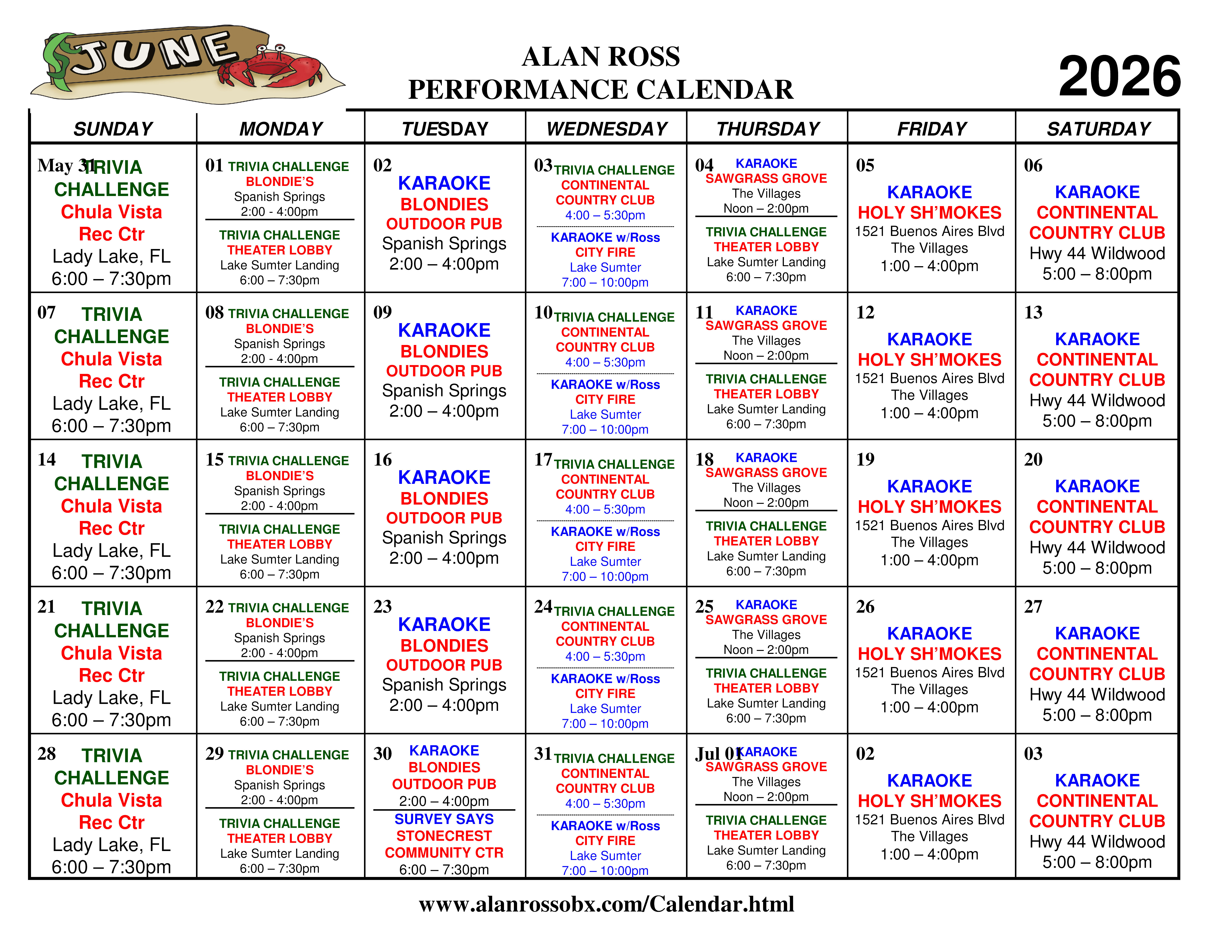 JUNE

ALAN ROSS
PERFORMANCE CALENDAR

2026

| SUNDAY | MONDAY | TUESDAY | WEDNESDAY | THURSDAY | FRIDAY | SATURDAY |
|---|---|---|---|---|---|---|
| May 31 TRIVIA CHALLENGE Chula Vista Rec Ctr Lady Lake, FL 6:00 – 7:30pm | 01 TRIVIA CHALLENGE BLONDIE'S Spanish Springs 2:00 - 4:00pm TRIVIA CHALLENGE THEATER LOBBY Lake Sumter Landing 6:00 – 7:30pm | 02 KARAOKE BLONDIES OUTDOOR PUB Spanish Springs 2:00 – 4:00pm | 03 TRIVIA CHALLENGE CONTINENTAL COUNTRY CLUB 4:00 – 5:30pm KARAOKE w/Ross CITY FIRE Lake Sumter 7:00 – 10:00pm | 04 KARAOKE SAWGRASS GROVE The Villages Noon – 2:00pm TRIVIA CHALLENGE THEATER LOBBY Lake Sumter Landing 6:00 – 7:30pm | 05 KARAOKE HOLY SH'MOKES 1521 Buenos Aires Blvd The Villages 1:00 – 4:00pm | 06 KARAOKE CONTINENTAL COUNTRY CLUB Hwy 44 Wildwood 5:00 – 8:00pm |
| 07 TRIVIA CHALLENGE Chula Vista Rec Ctr Lady Lake, FL 6:00 – 7:30pm | 08 TRIVIA CHALLENGE BLONDIE'S Spanish Springs 2:00 - 4:00pm TRIVIA CHALLENGE THEATER LOBBY Lake Sumter Landing 6:00 – 7:30pm | 09 KARAOKE BLONDIES OUTDOOR PUB Spanish Springs 2:00 – 4:00pm | 10 TRIVIA CHALLENGE CONTINENTAL COUNTRY CLUB 4:00 – 5:30pm KARAOKE w/Ross CITY FIRE Lake Sumter 7:00 – 10:00pm | 11 KARAOKE SAWGRASS GROVE The Villages Noon – 2:00pm TRIVIA CHALLENGE THEATER LOBBY Lake Sumter Landing 6:00 – 7:30pm | 12 KARAOKE HOLY SH'MOKES 1521 Buenos Aires Blvd The Villages 1:00 – 4:00pm | 13 KARAOKE CONTINENTAL COUNTRY CLUB Hwy 44 Wildwood 5:00 – 8:00pm |
| 14 TRIVIA CHALLENGE Chula Vista Rec Ctr Lady Lake, FL 6:00 – 7:30pm | 15 TRIVIA CHALLENGE BLONDIE'S Spanish Springs 2:00 - 4:00pm TRIVIA CHALLENGE THEATER LOBBY Lake Sumter Landing 6:00 – 7:30pm | 16 KARAOKE BLONDIES OUTDOOR PUB Spanish Springs 2:00 – 4:00pm | 17 TRIVIA CHALLENGE CONTINENTAL COUNTRY CLUB 4:00 – 5:30pm KARAOKE w/Ross CITY FIRE Lake Sumter 7:00 – 10:00pm | 18 KARAOKE SAWGRASS GROVE The Villages Noon – 2:00pm TRIVIA CHALLENGE THEATER LOBBY Lake Sumter Landing 6:00 – 7:30pm | 19 KARAOKE HOLY SH'MOKES 1521 Buenos Aires Blvd The Villages 1:00 – 4:00pm | 20 KARAOKE CONTINENTAL COUNTRY CLUB Hwy 44 Wildwood 5:00 – 8:00pm |
| 21 TRIVIA CHALLENGE Chula Vista Rec Ctr Lady Lake, FL 6:00 – 7:30pm | 22 TRIVIA CHALLENGE BLONDIE'S Spanish Springs 2:00 - 4:00pm TRIVIA CHALLENGE THEATER LOBBY Lake Sumter Landing 6:00 – 7:30pm | 23 KARAOKE BLONDIES OUTDOOR PUB Spanish Springs 2:00 – 4:00pm | 24 TRIVIA CHALLENGE CONTINENTAL COUNTRY CLUB 4:00 – 5:30pm KARAOKE w/Ross CITY FIRE Lake Sumter 7:00 – 10:00pm | 25 KARAOKE SAWGRASS GROVE The Villages Noon – 2:00pm TRIVIA CHALLENGE THEATER LOBBY Lake Sumter Landing 6:00 – 7:30pm | 26 KARAOKE HOLY SH'MOKES 1521 Buenos Aires Blvd The Villages 1:00 – 4:00pm | 27 KARAOKE CONTINENTAL COUNTRY CLUB Hwy 44 Wildwood 5:00 – 8:00pm |
| 28 TRIVIA CHALLENGE Chula Vista Rec Ctr Lady Lake, FL 6:00 – 7:30pm | 29 TRIVIA CHALLENGE BLONDIE'S Spanish Springs 2:00 - 4:00pm TRIVIA CHALLENGE THEATER LOBBY Lake Sumter Landing 6:00 – 7:30pm | 30 KARAOKE BLONDIES OUTDOOR PUB 2:00 – 4:00pm SURVEY SAYS STONECREST COMMUNITY CTR 6:00 – 7:30pm | 31 TRIVIA CHALLENGE CONTINENTAL COUNTRY CLUB 4:00 – 5:30pm KARAOKE w/Ross CITY FIRE Lake Sumter 7:00 – 10:00pm | Jul 01 KARAOKE SAWGRASS GROVE The Villages Noon – 2:00pm TRIVIA CHALLENGE THEATER LOBBY Lake Sumter Landing 6:00 – 7:30pm | 02 KARAOKE HOLY SH'MOKES 1521 Buenos Aires Blvd The Villages 1:00 – 4:00pm | 03 KARAOKE CONTINENTAL COUNTRY CLUB Hwy 44 Wildwood 5:00 – 8:00pm |

www.alanrossobx.com/Calendar.html